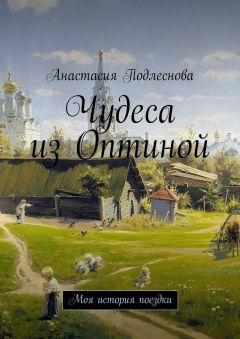 Анастасия Подлеснова

Чудеса из Оптиной

Моя история поездки